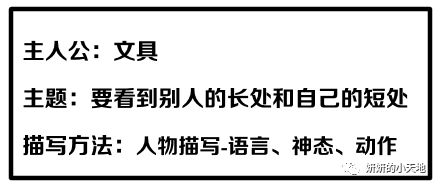 主人公：文具

主题：要看到别人的长处和自己的短处

描写方法：人物描写-语言、神态、动作

妍妍的小天地